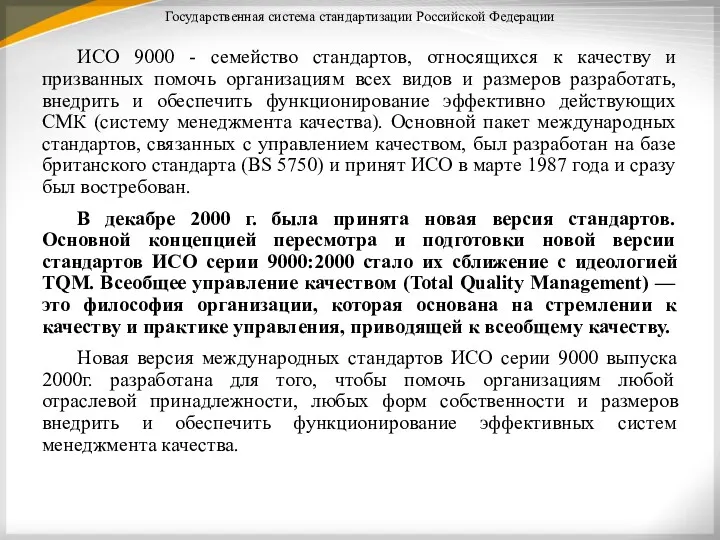 Государственная система стандартизации Российской Федерации

ИСО 9000 - семейство стандартов, относящихся к качеству и призванных помочь организациям всех видов и размеров разработать, внедрить и обеспечить функционирование эффективно действующих СМК (систему менеджмента качества). Основной пакет международных стандартов, связанных с управлением качеством, был разработан на базе британского стандарта (BS 5750) и принят ИСО в марте 1987 года и сразу был востребован.

В декабре 2000 г. была принята новая версия стандартов. Основной концепцией пересмотра и подготовки новой версии стандартов ИСО серии 9000:2000 стало их сближение с идеологией TQM. Всеобщее управление качеством (Total Quality Management) — это философия организации, которая основана на стремлении к качеству и практике управления, приводящей к всеобщему качеству.

Новая версия международных стандартов ИСО серии 9000 выпуска 2000г. разработана для того, чтобы помочь организациям любой отраслевой принадлежности, любых форм собственности и размеров внедрить и обеспечить функционирование эффективных систем менеджмента качества.